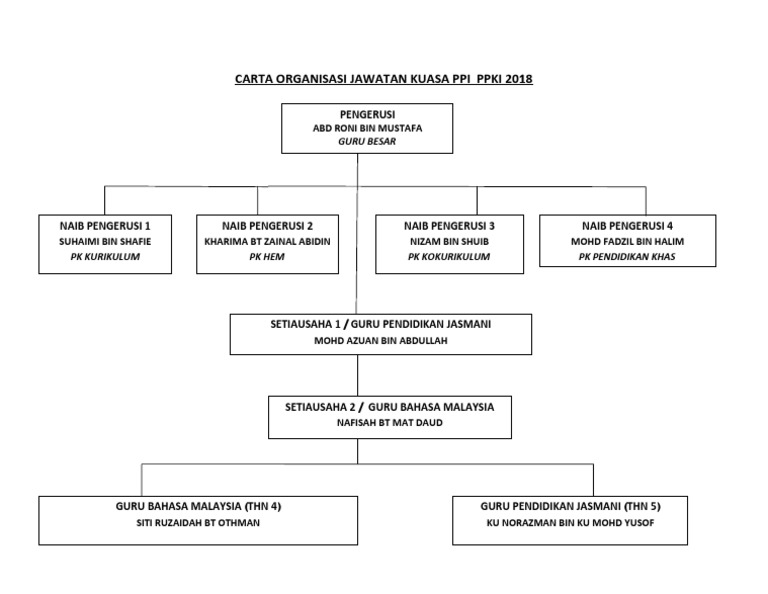 CARTA ORGANISASI JAWATAN KUASA PPI PPKI 2018

PENGERUSI
ABD RONI BIN MUSTAFA
GURU BESAR

NAIB PENGERUSI 1
SUHAIMI BIN SHAFIE
PK KURIKULUM

NAIB PENGERUSI 2
KHARIMA BT ZAINAL ABIDIN
PK HEM

NAIB PENGERUSI 3
NIZAM BIN SHUIB
PK KOKURIKULUM

NAIB PENGERUSI 4
MOHD FADZIL BIN HALIM
PK PENDIDIKAN KHAS

SETIAUSAHA 1 / GURU PENDIDIKAN JASMANI
MOHD AZUAN BIN ABDULLAH

SETIAUSAHA 2 / GURU BAHASA MALAYSIA
NAFISAH BT MAT DAUD

GURU BAHASA MALAYSIA (THN 4)
SITI RUZAIDAH BT OTHMAN

GURU PENDIDIKAN JASMANI (THN 5)
KU NORAZMAN BIN KU MOHD YUSOF